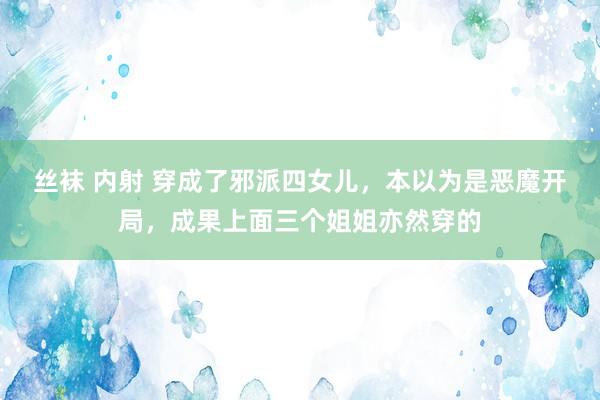 丝袜 内射 穿成了邪派四女儿，本以为是恶魔开局，成果上面三个姐姐亦然穿的